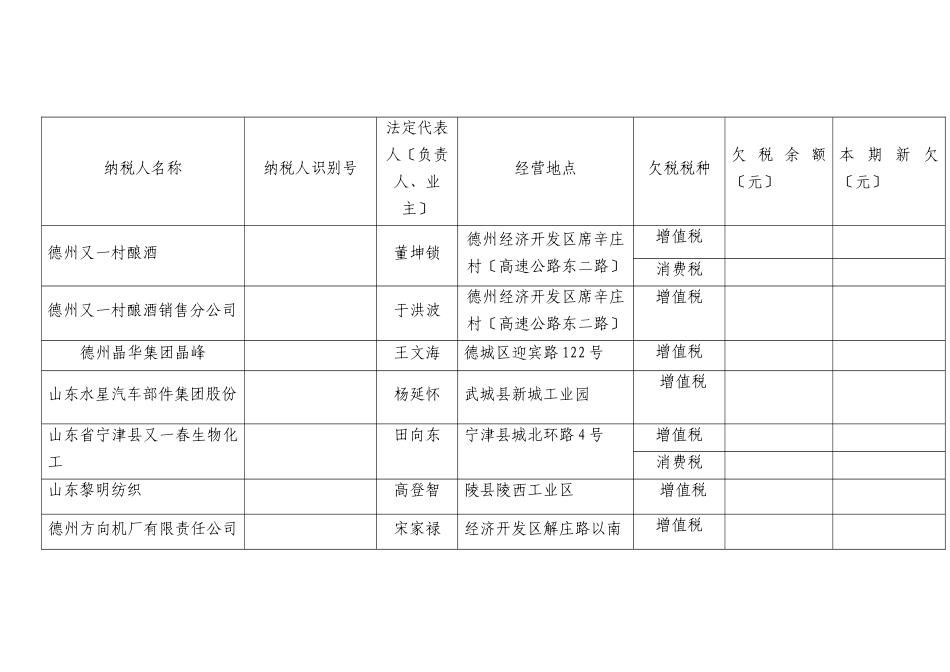 | 纳税人名称 | 纳税人识别号 | 法定代表人〔负责人、业主〕 | 经营地点 | 欠税税种 | 欠税余额〔元〕 | 本期新欠〔元〕 |
|---|---|---|---|---|---|---|
| 德州又一村酿酒 | | 董坤锁 | 德州经济开发区席辛庄村〔高速公路东二路〕 | 增值税 | | |
| | | | | 消费税 | | |
| 德州又一村酿酒销售分公司 | | 于洪波 | 德州经济开发区席辛庄村〔高速公路东二路〕 | 增值税 | | |
| 德州晶华集团晶峰 | | 王文海 | 德城区迎宾路122号 | 增值税 | | |
| 山东水星汽车部件集团股份 | | 杨延怀 | 武城县新城工业园 | 增值税 | | |
| 山东省宁津县又一春生物化工 | | 田向东 | 宁津县城北环路4号 | 增值税 | | |
| | | | | 消费税 | | |
| 山东黎明纺织 | | 高登智 | 陵县陵西工业区 | 增值税 | | |
| 德州方向机厂有限责任公司 | | 宋家禄 | 经济开发区解庄路以南 | 增值税 | | |